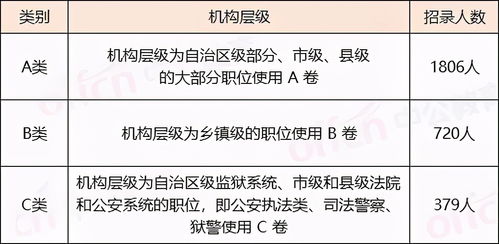 | 类别 | 机构层级 | 招录人数 |
|---|---|---|
| A类 | 机构层级为自治区级部分、市级、县级的大部分职位使用 A 卷 | 1806人 |
| B类 | 机构层级为乡镇级的职位使用 B 卷 | 720人 |
| C类 | 机构层级为自治区级监狱系统、市级和县级法院和公安系统的职位，即公安执法类、司法警察、狱警使用 C 卷 | 379人 |

offcn 中公教育